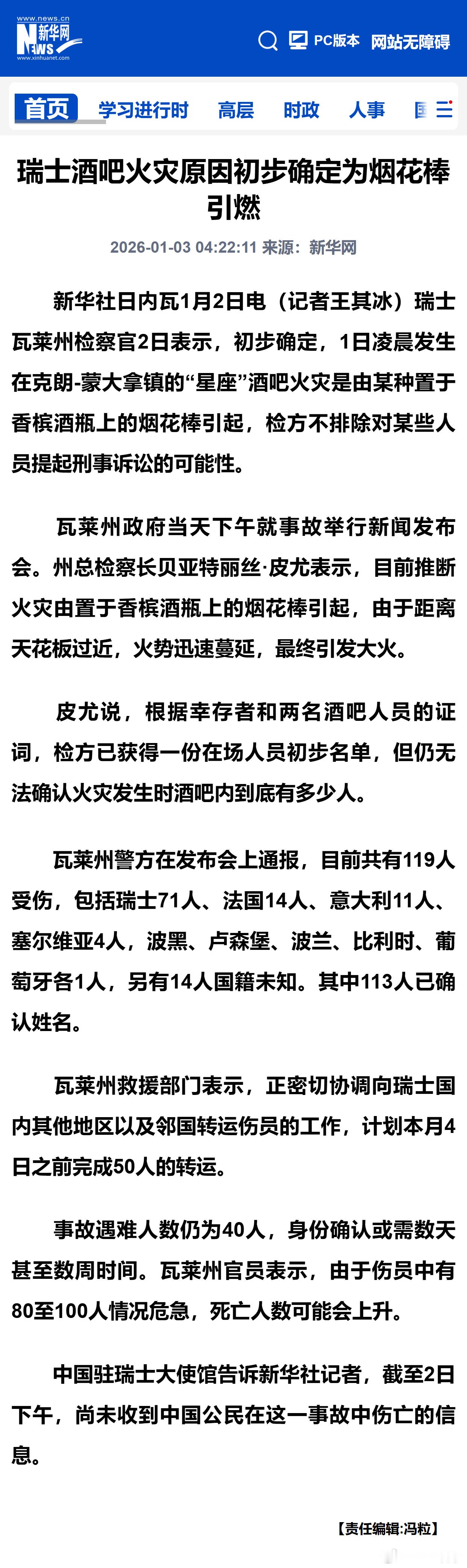 www.news.cn
新华网
NEWS
www.xinhuanet.com

PC版本 网站无障碍

首页 学习进行时 高层 时政 人事 国

瑞士酒吧火灾原因初步确定为烟花棒引燃

2026-01-03 04:22:11 来源：新华网

新华社日内瓦1月2日电（记者王其冰）瑞士瓦莱州检察官2日表示，初步确定，1日凌晨发生在克朗-蒙大拿镇的“星座”酒吧火灾是由某种置于香槟酒瓶上的烟花棒引起，检方不排除对某些人员提起刑事诉讼的可能性。

瓦莱州政府当天下午就事故举行新闻发布会。州总检察长贝亚特丽丝·皮尤表示，目前推断火灾由置于香槟酒瓶上的烟花棒引起，由于距离天花板过近，火势迅速蔓延，最终引发大火。

皮尤说，根据幸存者和两名酒吧人员的证词，检方已获得一份在场人员初步名单，但仍无法确认火灾发生时酒吧内到底有多少人。

瓦莱州警方在发布会上通报，目前共有119人受伤，包括瑞士71人、法国14人、意大利11人、塞尔维亚4人，波黑、卢森堡、波兰、比利时、葡萄牙各1人，另有14人国籍未知。其中113人已确认姓名。

瓦莱州救援部门表示，正密切协调向瑞士国内其他地区以及邻国转运伤员的工作，计划本月4日之前完成50人的转运。

事故遇难人数仍为40人，身份确认或需数天甚至数周时间。瓦莱州官员表示，由于伤员中有80至100人情况危急，死亡人数可能会上升。

中国驻瑞士大使馆告诉新华社记者，截至2日下午，尚未收到中国公民在这一事故中伤亡的信息。

【责任编辑:冯粒】